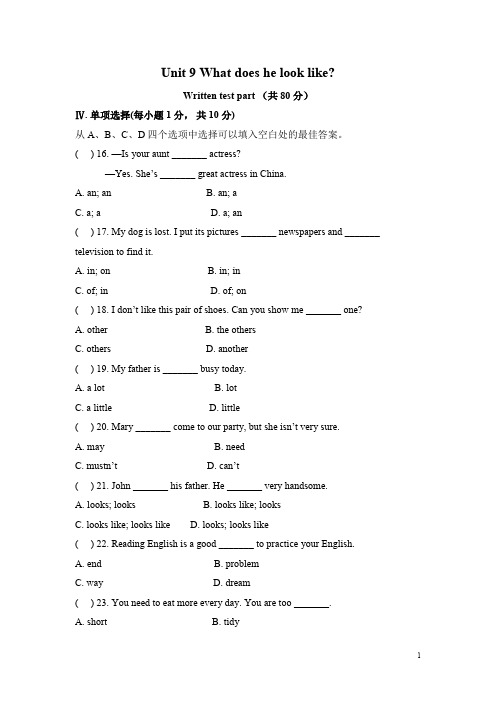 Unit 9 What does he look like?

Written test part （共 80 分）

Ⅳ. 单项选择(每小题 1 分，共 10 分)

从 A、B、C、D 四个选项中选择可以填入空白处的最佳答案。

(　) 16. —Is your aunt _______ actress?

—Yes. She's _______ great actress in China.

A. an; an　　B. an; a

C. a; a　　D. a; an

(　) 17. My dog is lost. I put its pictures _______ newspapers and _______ television to find it.

A. in; on　　B. in; in

C. of; in　　D. of; on

(　) 18. I don't like this pair of shoes. Can you show me _______ one?

A. other　　B. the others

C. others　　D. another

(　) 19. My father is _______ busy today.

A. a lot　　B. lot

C. a little　　D. little

(　) 20. Mary _______ come to our party, but she isn't very sure.

A. may　　B. need

C. mustn't　　D. can't

(　) 21. John _______ his father. He _______ very handsome.

A. looks; looks　　B. looks like; looks

C. looks like; looks like　　D. looks; looks like

(　) 22. Reading English is a good _______ to practice your English.

A. end　　B. problem

C. way　　D. dream

(　) 23. You need to eat more every day. You are too _______.

A. short　　B. tidy

1